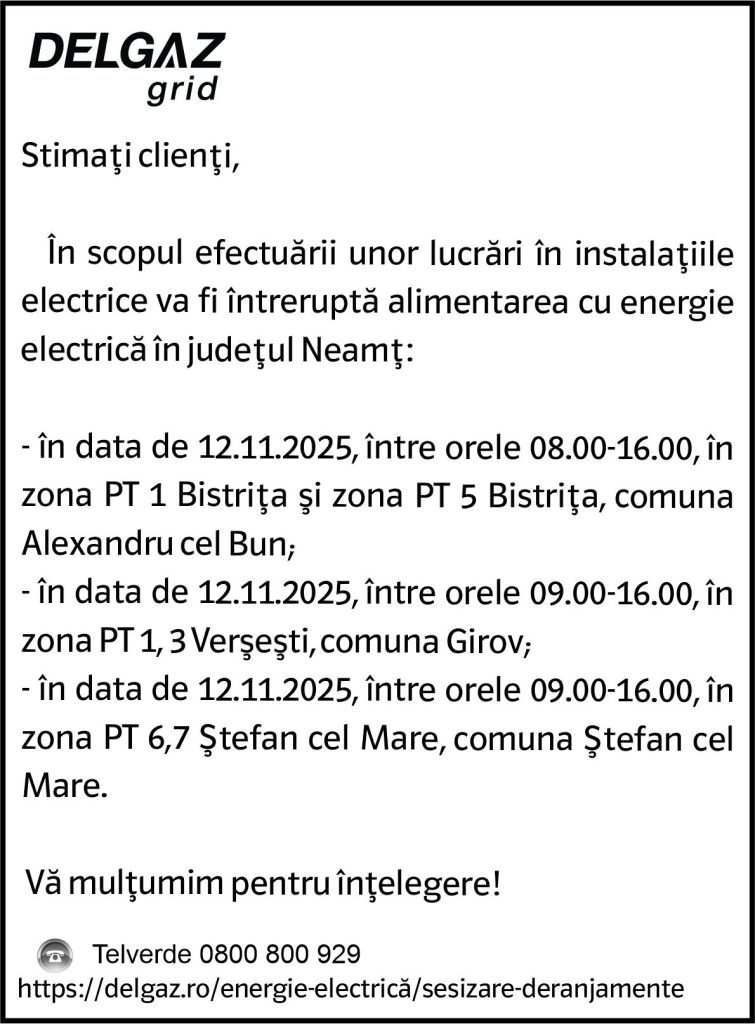 DELGAZ
grid

Stimaţi clienţi,

În scopul efectuării unor lucrări în instalaţiile electrice va fi întreruptă alimentarea cu energie electrică în judeţul Neamţ:

- în data de 12.11.2025, între orele 08.00-16.00, în zona PT 1 Bistriţa şi zona PT 5 Bistriţa, comuna Alexandru cel Bun;
- în data de 12.11.2025, între orele 09.00-16.00, în zona PT 1, 3 Verşeşti, comuna Girov;
- în data de 12.11.2025, între orele 09.00-16.00, în zona PT 6,7 Ştefan cel Mare, comuna Ştefan cel Mare.

Vă mulţumim pentru înţelegere!

Telverde 0800 800 929
https://delgaz.ro/energie-electrică/sesizare-deranjamente